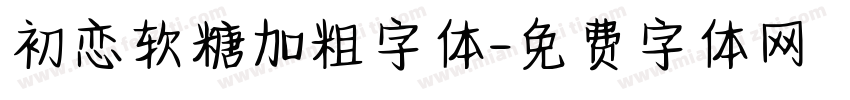 初恋软糖加粗字体-免费字体网